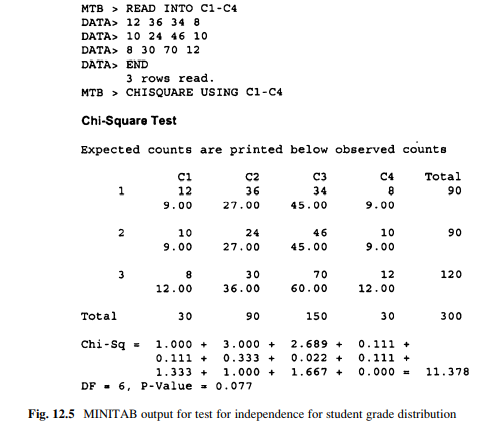 MTB > READ INTO C1-C4
DATA> 12 36 34 8
DATA> 10 24 46 10
DATA> 8 30 70 12
DATA> END
3 rows read.
MTB > CHISQUARE USING C1-C4

Chi-Square Test

Expected counts are printed below observed counts

|  | C1 | C2 | C3 | C4 | Total |
|---|---|---|---|---|---|
| 1 | 12 | 36 | 34 | 8 | 90 |
|  | 9.00 | 27.00 | 45.00 | 9.00 |  |
| 2 | 10 | 24 | 46 | 10 | 90 |
|  | 9.00 | 27.00 | 45.00 | 9.00 |  |
| 3 | 8 | 30 | 70 | 12 | 120 |
|  | 12.00 | 36.00 | 60.00 | 12.00 |  |
| Total | 30 | 90 | 150 | 30 | 300 |

Chi-Sq = 1.000 + 3.000 + 2.689 + 0.111 +
0.111 + 0.333 + 0.022 + 0.111 +
1.333 + 1.000 + 1.667 + 0.000 = 11.378
DF = 6, P-Value = 0.077

Fig. 12.5 MINITAB output for test for independence for student grade distribution